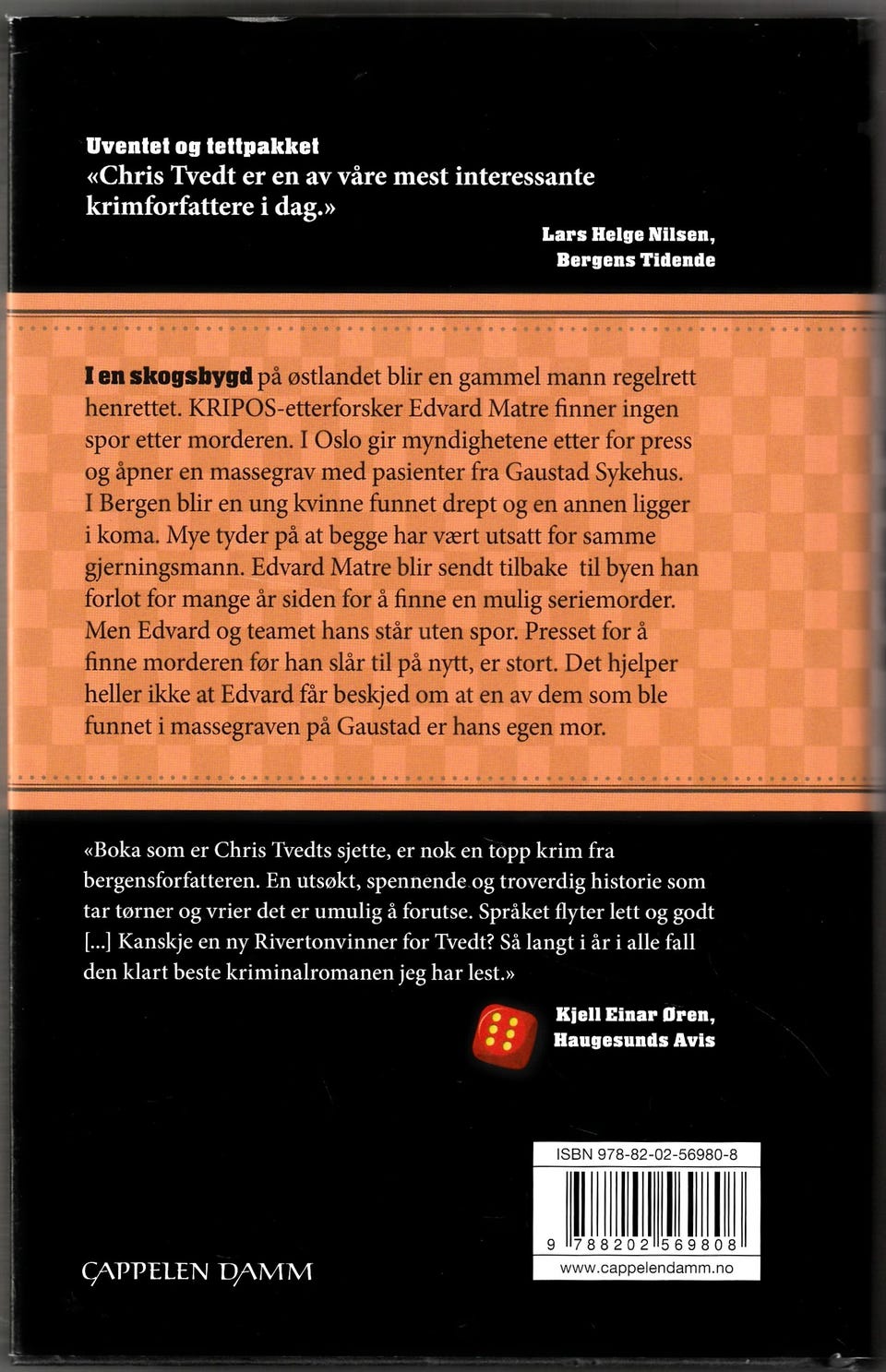 Uventet og tettpakket
«Chris Tvedt er en av våre mest interessante krimforfattere i dag.»

Lars Helge Nilsen,
Bergens Tidende

I en skogsbygd på østlandet blir en gammel mann regelrett henrettet. KRIPOS-etterforsker Edvard Matre finner ingen spor etter morderen. I Oslo gir myndighetene etter for press og åpner en massegrav med pasienter fra Gaustad Sykehus. I Bergen blir en ung kvinne funnet drept og en annen ligger i koma. Mye tyder på at begge har vært utsatt for samme gjerningsmann. Edvard Matre blir sendt tilbake til byen han forlot for mange år siden for å finne en mulig seriemorder. Men Edvard og teamet hans står uten spor. Presset for å finne morderen før han slår til på nytt, er stort. Det hjelper heller ikke at Edvard får beskjed om at en av dem som ble funnet i massegraven på Gaustad er hans egen mor.

«Boka som er Chris Tvedts sjette, er nok en topp krim fra bergensforfatteren. En utsøkt, spennende og troverdig historie som tar tørner og vrier det er umulig å forutse. Språket flyter lett og godt [...] Kanskje en ny Rivertonvinner for Tvedt? Så langt i år i alle fall den klart beste kriminalromanen jeg har lest.»

Kjell Einar Øren,
Haugesunds Avis

ISBN 978-82-02-56980-8

9 788202 569808

www.cappelendamm.no

CAPPELEN DAMM